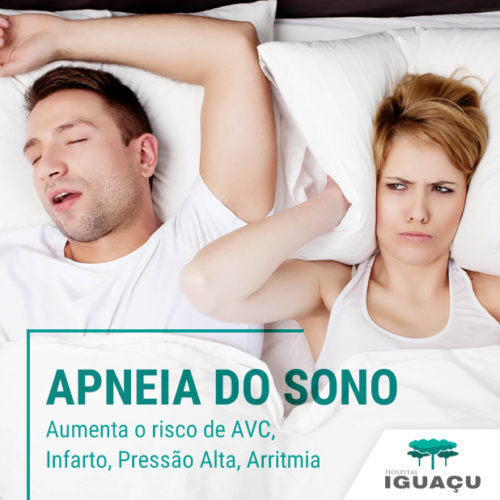 APNEIA DO SONO
Aumenta o risco de AVC, Infarto, Pressão Alta, Arritmia

HOSPITAL IGUAÇU